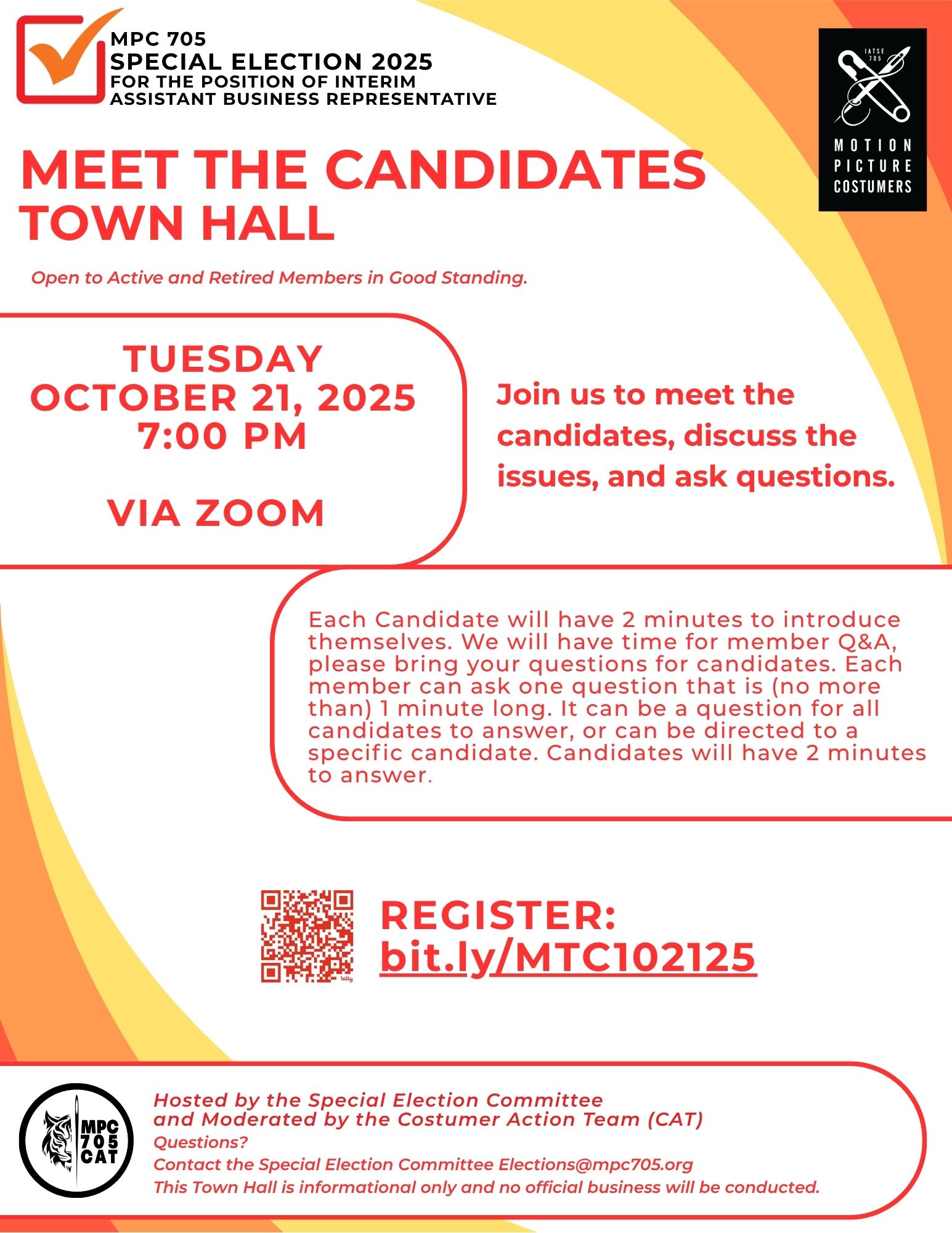 MPC 705
SPECIAL ELECTION 2025
FOR THE POSITION OF INTERIM
ASSISTANT BUSINESS REPRESENTATIVE

IATSE
705
MOTION
PICTURE
COSTUMERS

MEET THE CANDIDATES
TOWN HALL

Open to Active and Retired Members in Good Standing.

TUESDAY
OCTOBER 21, 2025
7:00 PM

VIA ZOOM

Join us to meet the candidates, discuss the issues, and ask questions.

Each Candidate will have 2 minutes to introduce themselves. We will have time for member Q&A, please bring your questions for candidates. Each member can ask one question that is (no more than) 1 minute long. It can be a question for all candidates to answer, or can be directed to a specific candidate. Candidates will have 2 minutes to answer.

REGISTER:
bit.ly/MTC102125

MPC
705
CAT

Hosted by the Special Election Committee
and Moderated by the Costumer Action Team (CAT)
Questions?
Contact the Special Election Committee Elections@mpc705.org
This Town Hall is informational only and no official business will be conducted.